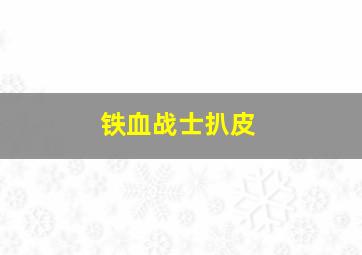 铁血战士扒皮